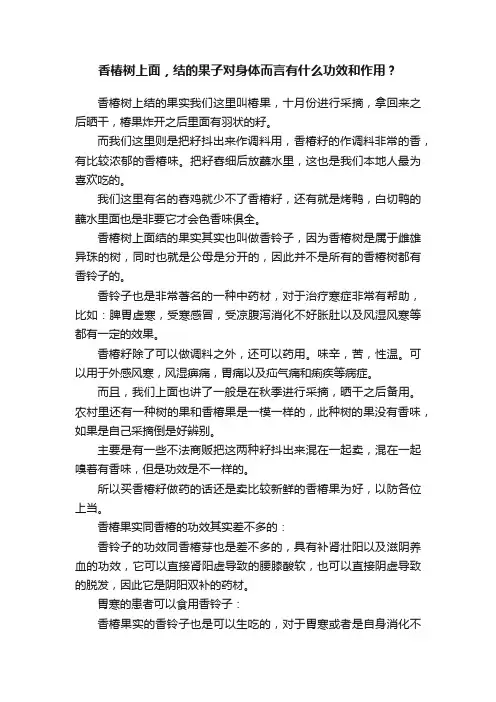 香椿树上面，结的果子对身体而言有什么功效和作用？

香椿树上结的果实我们这里叫椿果，十月份进行采摘，拿回来之后晒干，椿果炸开之后里面有羽状的籽。

而我们这里则是把籽抖出来作调料用，香椿籽的作调料非常的香，有比较浓郁的香椿味。把籽舂细后放蘸水里，这也是我们本地人最为喜欢吃的。

我们这里有名的舂鸡就少不了香椿籽，还有就是烤鸭，白切鸭的蘸水里面也是非要它才会色香味俱全。

香椿树上面结的果实其实也叫做香铃子，因为香椿树是属于雌雄异珠的树，同时也就是公母是分开的，因此并不是所有的香椿树都有香铃子的。

香铃子也是非常著名的一种中药材，对于治疗寒症非常有帮助，比如：脾胃虚寒，受寒感冒，受凉腹泻消化不好胀肚以及风湿风寒等都有一定的效果。

香椿籽除了可以做调料之外，还可以药用。味辛，苦，性温。可以用于外感风寒，风湿痹痛，胃痛以及疝气痛和痢疾等病症。

而且，我们上面也讲了一般是在秋季进行采摘，晒干之后备用。农村里还有一种树的果和香椿果是一模一样的，此种树的果没有香味，如果是自己采摘倒是好辨别。

主要是有一些不法商贩把这两种籽抖出来混在一起卖，混在一起嗅着有香味，但是功效是不一样的。

所以买香椿籽做药的话还是卖比较新鲜的香椿果为好，以防各位上当。

香椿果实同香椿的功效其实差不多的：

香铃子的功效同香椿芽也是差不多的，具有补肾壮阳以及滋阴养血的功效，它可以直接肾阳虚导致的腰膝酸软，也可以直接阴虚导致的脱发，因此它是阴阳双补的药材。

胃寒的患者可以食用香铃子：

香椿果实的香铃子也是可以生吃的，对于胃寒或者是自身消化不